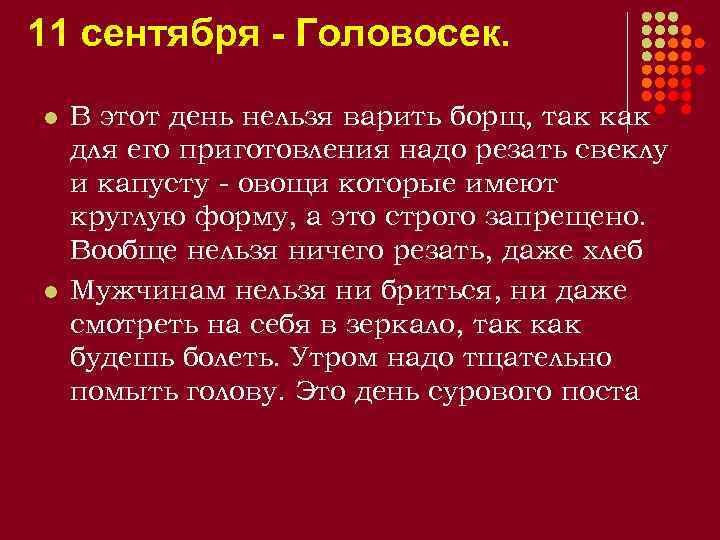 11 сентября - Головосек.

В этот день нельзя варить борщ, так как для его приготовления надо резать свеклу и капусту - овощи которые имеют круглую форму, а это строго запрещено. Вообще нельзя ничего резать, даже хлеб

Мужчинам нельзя ни бриться, ни даже смотреть на себя в зеркало, так как будешь болеть. Утром надо тщательно помыть голову. Это день сурового поста